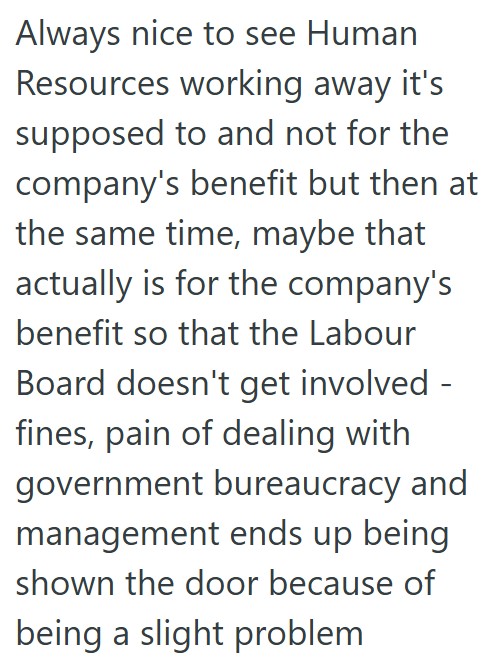 Always nice to see Human Resources working away it's supposed to and not for the company's benefit but then at the same time, maybe that actually is for the company's benefit so that the Labour Board doesn't get involved - fines, pain of dealing with government bureaucracy and management ends up being shown the door because of being a slight problem